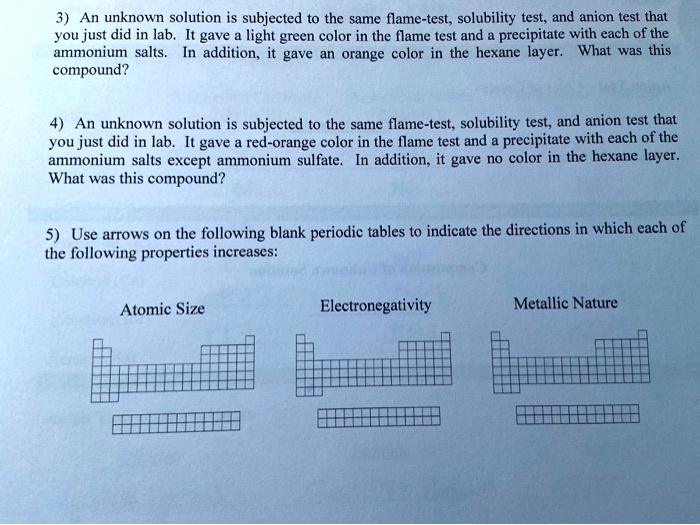 3) An unknown solution is subjected to the same flame-test, solubility test, and anion test that you just did in lab. It gave a light green color in the flame test and a precipitate with each of the ammonium salts. In addition, it gave an orange color in the hexane layer. What was this compound?

4) An unknown solution is subjected to the same flame-test, solubility test, and anion test that you just did in lab. It gave a red-orange color in the flame test and a precipitate with each of the ammonium salts except ammonium sulfate. In addition, it gave no color in the hexane layer. What was this compound?

5) Use arrows on the following blank periodic tables to indicate the directions in which each of the following properties increases:

Atomic Size

Electronegativity

Metallic Nature